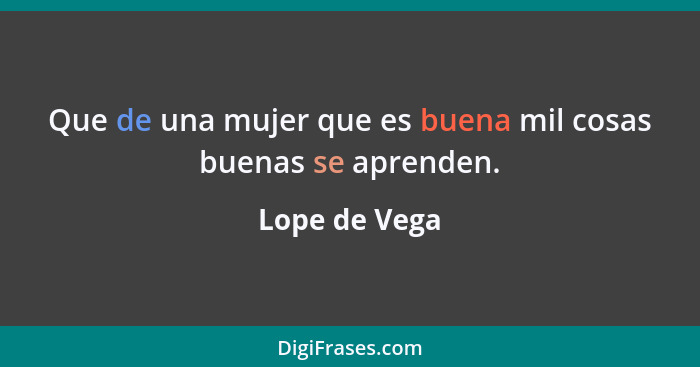 Que de una mujer que es buena mil cosas buenas se aprenden.

Lope de Vega

DigiFrases.com